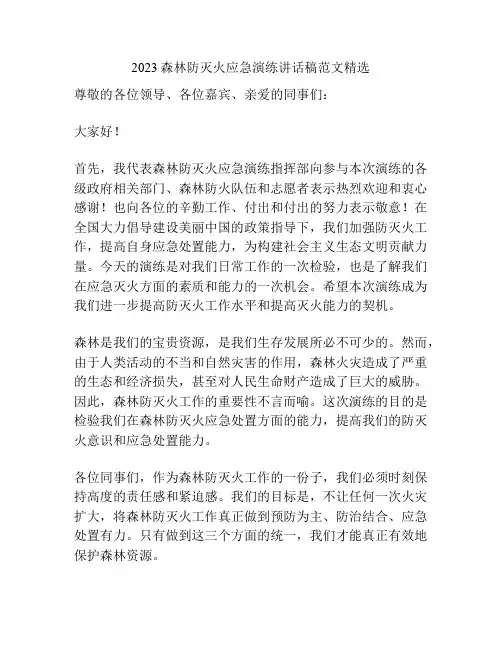 2023 森林防灭火应急演练讲话稿范文精选

尊敬的各位领导、各位嘉宾、亲爱的同事们：

大家好！

首先，我代表森林防灭火应急演练指挥部向参与本次演练的各级政府相关部门、森林防火队伍和志愿者表示热烈欢迎和衷心感谢！也向各位的辛勤工作、付出和付出的努力表示敬意！在全国大力倡导建设美丽中国的政策指导下，我们加强防灭火工作，提高自身应急处置能力，为构建社会主义生态文明贡献力量。今天的演练是对我们日常工作的一次检验，也是了解我们在应急灭火方面的素质和能力的一次机会。希望本次演练成为我们进一步提高防灭火工作水平和提高灭火能力的契机。

森林是我们的宝贵资源，是我们生存发展所必不可少的。然而，由于人类活动的不当和自然灾害的作用，森林火灾造成了严重的生态和经济损失，甚至对人民生命财产造成了巨大的威胁。因此，森林防灭火工作的重要性不言而喻。这次演练的目的是检验我们在森林防灭火应急处置方面的能力，提高我们的防灭火意识和应急处置能力。

各位同事们，作为森林防灭火工作的一份子，我们必须时刻保持高度的责任感和紧迫感。我们的目标是，不让任何一次火灾扩大，将森林防灭火工作真正做到预防为主、防治结合、应急处置有力。只有做到这三个方面的统一，我们才能真正有效地保护森林资源。